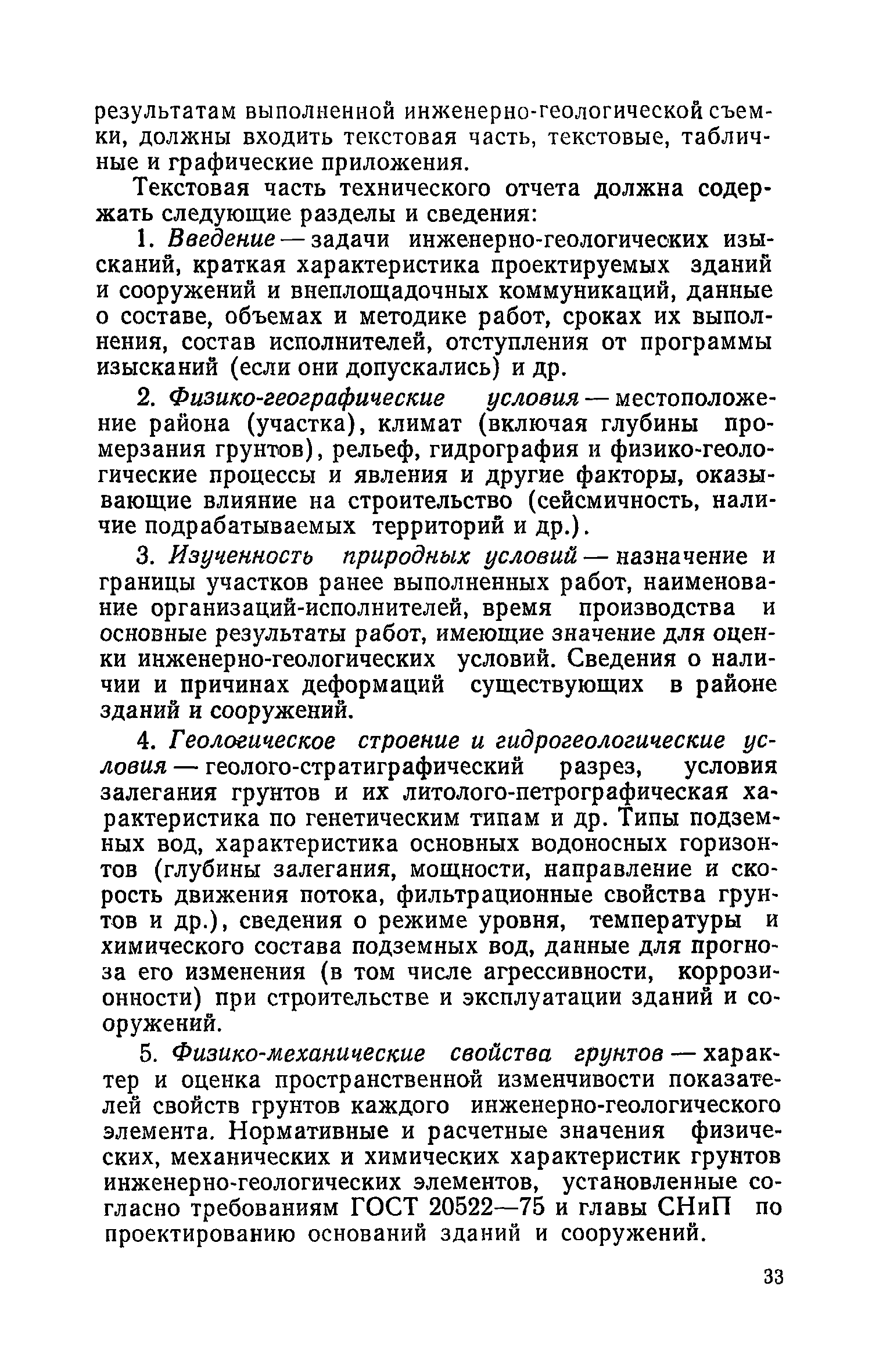 результатам выполненной инженерно-геологической съемки, должны входить текстовая часть, текстовые, табличные и графические приложения.

Текстовая часть технического отчета должна содержать следующие разделы и сведения:

1. Введение — задачи инженерно-геологических изысканий, краткая характеристика проектируемых зданий и сооружений и внеплощадочных коммуникаций, данные о составе, объемах и методике работ, сроках их выполнения, состав исполнителей, отступления от программы изысканий (если они допускались) и др.

2. Физико-географические условия — местоположение района (участка), климат (включая глубины промерзания грунтов), рельеф, гидрография и физико-геологические процессы и явления и другие факторы, оказывающие влияние на строительство (сейсмичность, наличие подрабатываемых территорий и др.).

3. Изученность природных условий — назначение и границы участков ранее выполненных работ, наименование организаций-исполнителей, время производства и основные результаты работ, имеющие значение для оценки инженерно-геологических условий. Сведения о наличии и причинах деформаций существующих в районе зданий и сооружений.

4. Геологическое строение и гидрогеологические условия — геолого-стратиграфический разрез, условия залегания грунтов и их литолого-петрографическая характеристика по генетическим типам и др. Типы подземных вод, характеристика основных водоносных горизонтов (глубины залегания, мощности, направление и скорость движения потока, фильтрационные свойства грунтов и др.), сведения о режиме уровня, температуры и химического состава подземных вод, данные для прогноза его изменения (в том числе агрессивности, коррозионности) при строительстве и эксплуатации зданий и сооружений.

5. Физико-механические свойства грунтов — характер и оценка пространственной изменчивости показателей свойств грунтов каждого инженерно-геологического элемента. Нормативные и расчетные значения физических, механических и химических характеристик грунтов инженерно-геологических элементов, установленные согласно требованиям ГОСТ 20522—75 и главы СНиП по проектированию оснований зданий и сооружений.

33